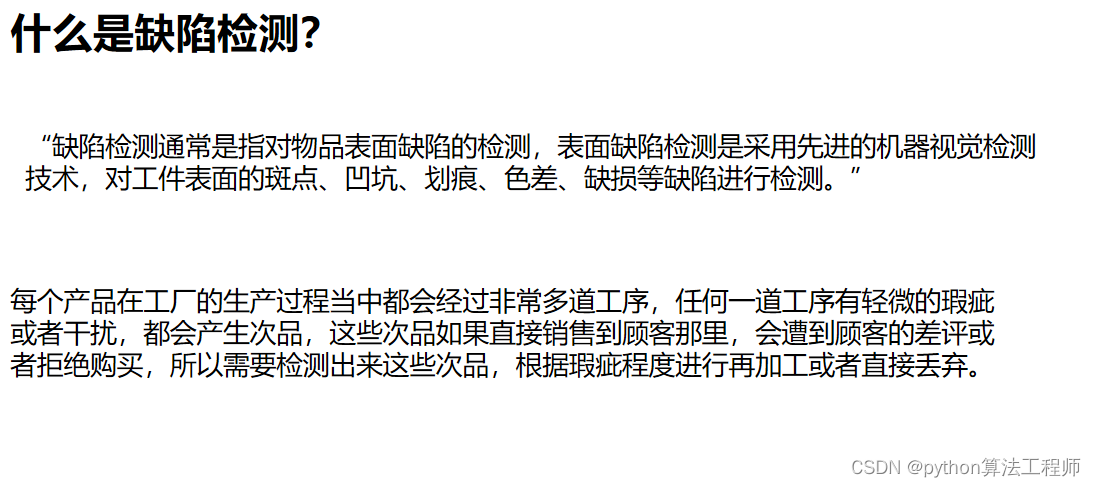 什么是缺陷检测?

“缺陷检测通常是指对物品表面缺陷的检测，表面缺陷检测是采用先进的机器视觉检测技术，对工件表面的斑点、凹坑、划痕、色差、缺损等缺陷进行检测。”

每个产品在工厂的生产过程当中都会经过非常多道工序，任何一道工序有轻微的瑕疵或者干扰，都会产生次品，这些次品如果直接销售到顾客那里，会遭到顾客的差评或者拒绝购买，所以需要检测出来这些次品，根据瑕疵程度进行再加工或者直接丢弃。

CSDN @python算法工程师